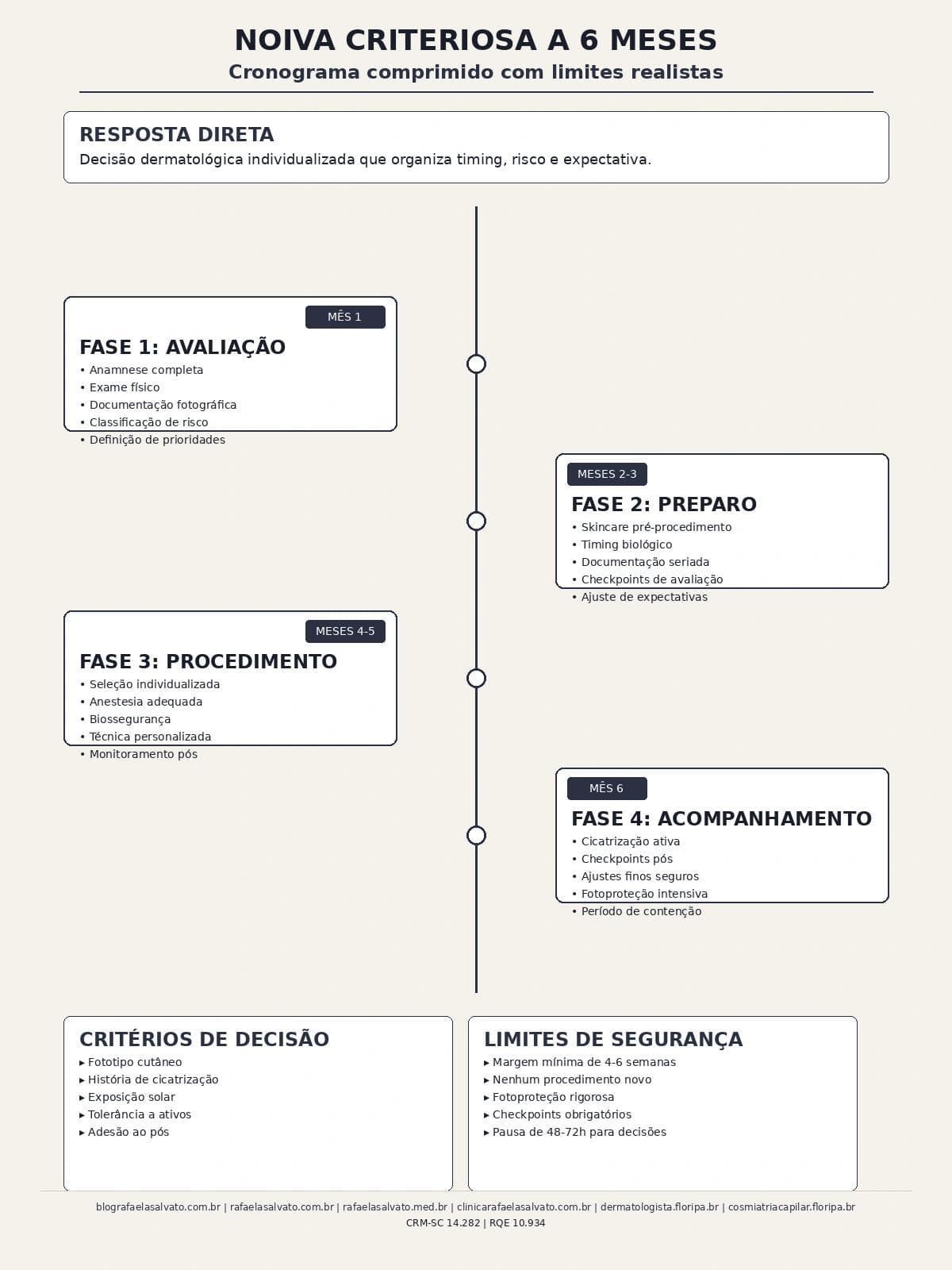 NOIVA CRITERIOSA A 6 MESES

Cronograma comprimido com limites realistas

RESPOSTA DIRETA

Decisão dermatológica individualizada que organiza timing, risco e expectativa.

MÊS 1

FASE 1: AVALIAÇÃO

• Anamnese completa
• Exame físico
• Documentação fotográfica
• Classificação de risco
• Definição de prioridades

MESES 2-3

FASE 2: PREPARO

• Skincare pré-procedimento
• Timing biológico
• Documentação seriada
• Checkpoints de avaliação
• Ajuste de expectativas

MESES 4-5

FASE 3: PROCEDIMENTO

• Seleção individualizada
• Anestesia adequada
• Biossegurança
• Técnica personalizada
• Monitoramento pós

MÊS 6

FASE 4: ACOMPANHAMENTO

• Cicatrização ativa
• Checkpoints pós
• Ajustes finos seguros
• Fotoproteção intensiva
• Período de contenção

CRITÉRIOS DE DECISÃO

▸ Fototipo cutâneo
▸ História de cicatrização
▸ Exposição solar
▸ Tolerância a ativos
▸ Adesão ao pós

LIMITES DE SEGURANÇA

▸ Margem mínima de 4-6 semanas
▸ Nenhum procedimento novo
▸ Fotoproteção rigorosa
▸ Checkpoints obrigatórios
▸ Pausa de 48-72h para decisões

blografaelasalvato.com.br | rafaelasalvato.com.br | rafaelasalvato.med.br | clinicarafaelasalvato.com.br | dermatologista.floripa.br | cosmiatriacapilar.floripa.br
CRM-SC 14.282 | RQE 10.934